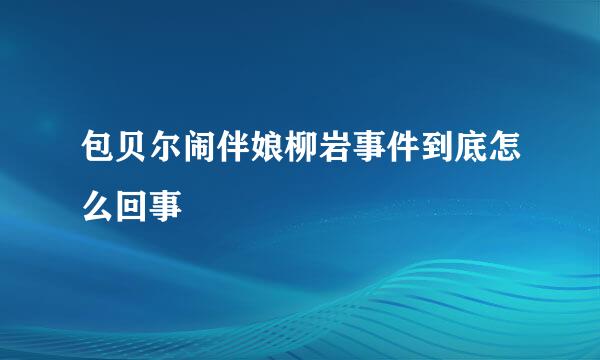 包贝尔闹伴娘柳岩事件到底怎么回事